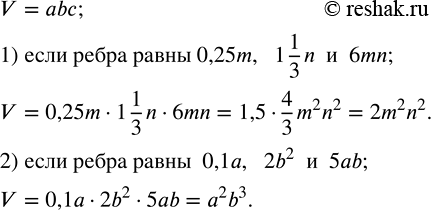 $V = abc$;

© reshak.ru

1) если ребра равны $0{,}25m$, $1\frac{1}{3}n$ и $6mn$;

$V = 0{,}25m \cdot 1\frac{1}{3}n \cdot 6mn = 1{,}5 \cdot \frac{4}{3}m^2n^2 = 2m^2n^2$.

2) если ребра равны $0{,}1a$, $2b^2$ и $5ab$;

$V = 0{,}1a \cdot 2b^2 \cdot 5ab = a^2b^3$.